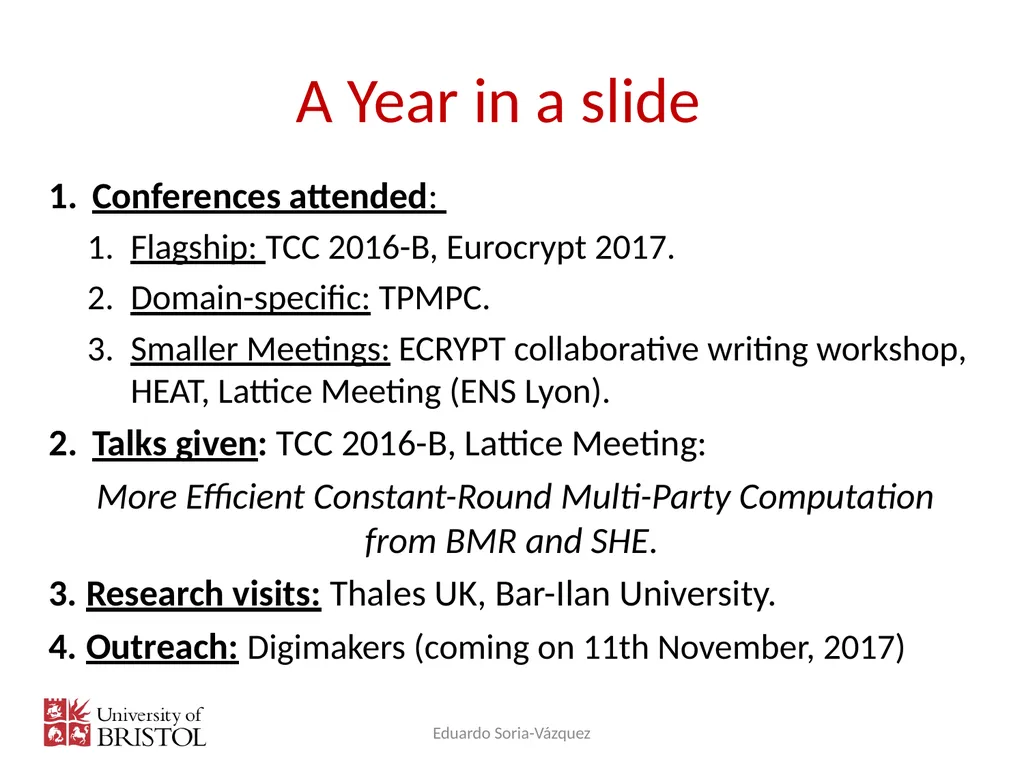 A Year in a slide

1. Conferences attended:
1. Flagship: TCC 2016-B, Eurocrypt 2017.
2. Domain-specific: TPMPC.
3. Smaller Meetings: ECRYPT collaborative writing workshop, HEAT, Lattice Meeting (ENS Lyon).
2. Talks given: TCC 2016-B, Lattice Meeting:

More Efficient Constant-Round Multi-Party Computation from BMR and SHE.

3. Research visits: Thales UK, Bar-Ilan University.
4. Outreach: Digimakers (coming on 11th November, 2017)

University of BRISTOL

Eduardo Soria-Vázquez